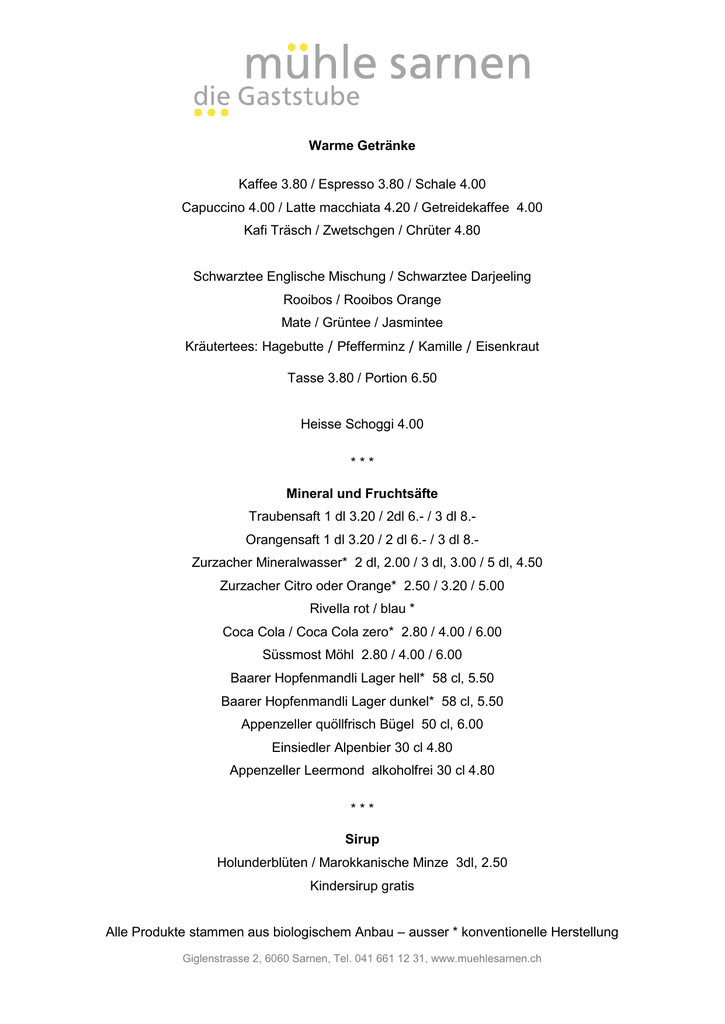 mühle sarnen
die Gaststube

Warme Getränke

Kaffee 3.80 / Espresso 3.80 / Schale 4.00
Capuccino 4.00 / Latte macchiata 4.20 / Getreidekaffee 4.00
Kafi Träsch / Zwetschgen / Chrüter 4.80

Schwarztee Englische Mischung / Schwarztee Darjeeling
Rooibos / Rooibos Orange
Mate / Grüntee / Jasmintee
Kräutertees: Hagebutte / Pfefferminz / Kamille / Eisenkraut
Tasse 3.80 / Portion 6.50

Heisse Schoggi 4.00

* * *

Mineral und Fruchtsäfte
Traubensaft 1 dl 3.20 / 2dl 6.- / 3 dl 8.-
Orangensaft 1 dl 3.20 / 2 dl 6.- / 3 dl 8.-
Zurzacher Mineralwasser* 2 dl, 2.00 / 3 dl, 3.00 / 5 dl, 4.50
Zurzacher Citro oder Orange* 2.50 / 3.20 / 5.00
Rivella rot / blau *
Coca Cola / Coca Cola zero* 2.80 / 4.00 / 6.00
Süssmost Möhl 2.80 / 4.00 / 6.00
Baarer Hopfenmandli Lager hell* 58 cl, 5.50
Baarer Hopfenmandli Lager dunkel* 58 cl, 5.50
Appenzeller quöllfrisch Bügel 50 cl, 6.00
Einsiedler Alpenbier 30 cl 4.80
Appenzeller Leermond alkoholfrei 30 cl 4.80

* * *

Sirup
Holunderblüten / Marokkanische Minze 3dl, 2.50
Kindersirup gratis

Alle Produkte stammen aus biologischem Anbau – ausser * konventionelle Herstellung

Giglenstrasse 2, 6060 Sarnen, Tel. 041 661 12 31, www.muehlesarnen.ch